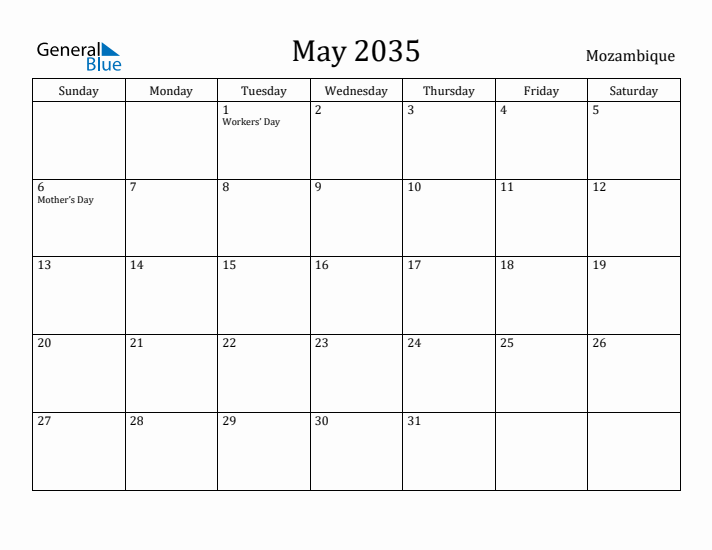 General Blue

May 2035

Mozambique

| Sunday | Monday | Tuesday | Wednesday | Thursday | Friday | Saturday |
|---|---|---|---|---|---|---|
| | | 1 Workers' Day | 2 | 3 | 4 | 5 |
| 6 Mother's Day | 7 | 8 | 9 | 10 | 11 | 12 |
| 13 | 14 | 15 | 16 | 17 | 18 | 19 |
| 20 | 21 | 22 | 23 | 24 | 25 | 26 |
| 27 | 28 | 29 | 30 | 31 | | |